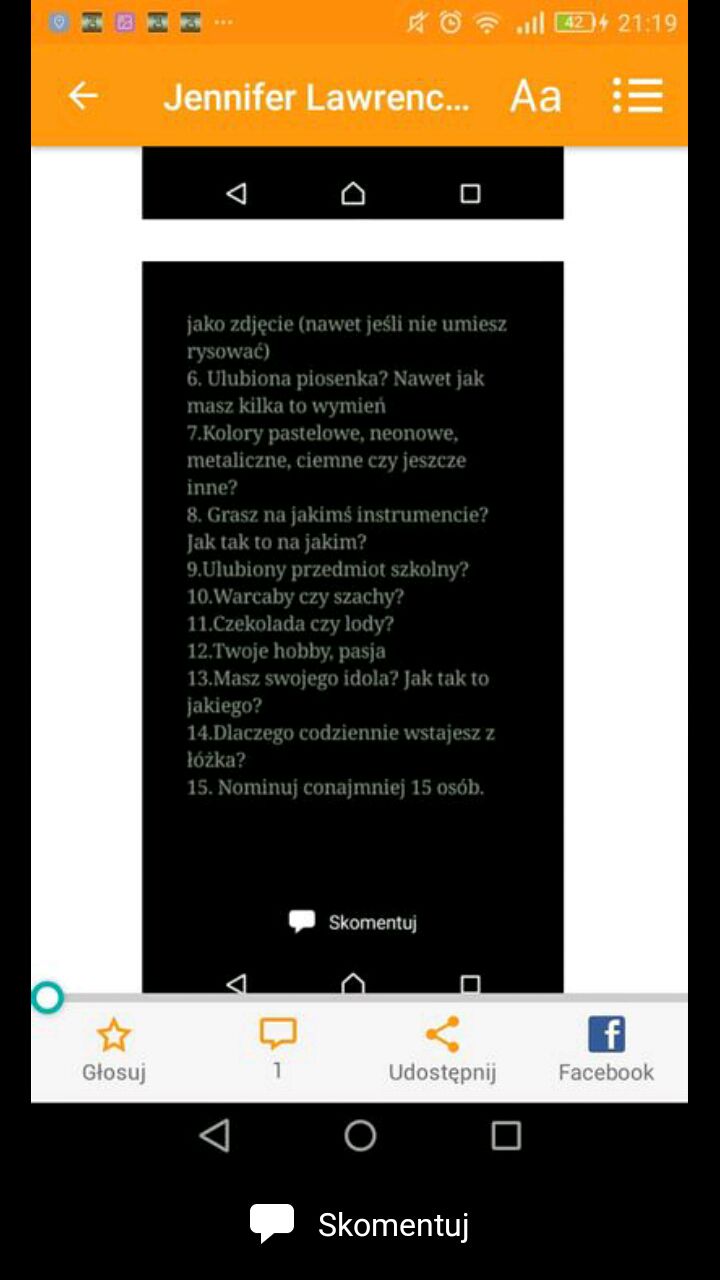 42 21:19

Jennifer Lawrenc... Aa

jako zdjęcie (nawet jeśli nie umiesz rysować)
6. Ulubiona piosenka? Nawet jak masz kilka to wymień
7.Kolory pastelowe, neonowe, metaliczne, ciemne czy jeszcze inne?
8. Grasz na jakimś instrumencie? Jak tak to na jakim?
9.Ulubiony przedmiot szkolny?
10.Warcaby czy szachy?
11.Czekolada czy lody?
12.Twoje hobby, pasja
13.Masz swojego idola? Jak tak to jakiego?
14.Dlaczego codziennie wstajesz z łóżka?
15. Nominuj conajmniej 15 osób.

Skomentuj

Głosuj
1
Udostępnij
Facebook

Skomentuj